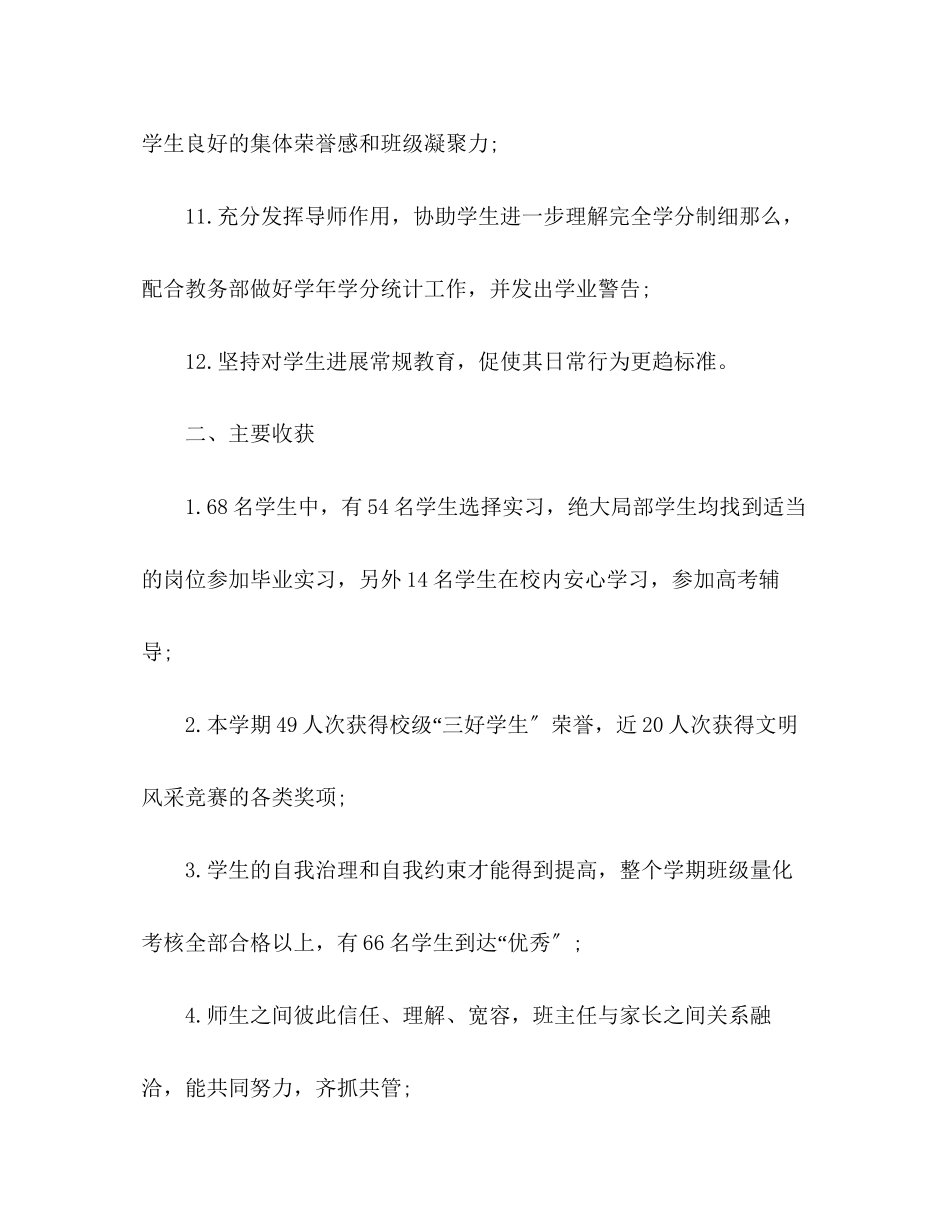 学生良好的集体荣誉感和班级凝聚力;

11.充分发挥导师作用，协助学生进一步理解完全学分制细那么，配合教务部做好学年学分统计工作，并发出学业警告;

12.坚持对学生进展常规教育，促使其日常行为更趋标准。

二、主要收获

1.68名学生中，有54名学生选择实习，绝大局部学生均找到适当的岗位参加毕业实习，另外14名学生在校内安心学习，参加高考辅导;

2.本学期49人次获得校级“三好学生″荣誉，近20人次获得文明风采竞赛的各类奖项;

3.学生的自我治理和自我约束才能得到提高，整个学期班级量化考核全部合格以上，有66名学生到达“优秀″;

4.师生之间彼此信任、理解、宽容，班主任与家长之间关系融洽，能共同努力，齐抓共管;